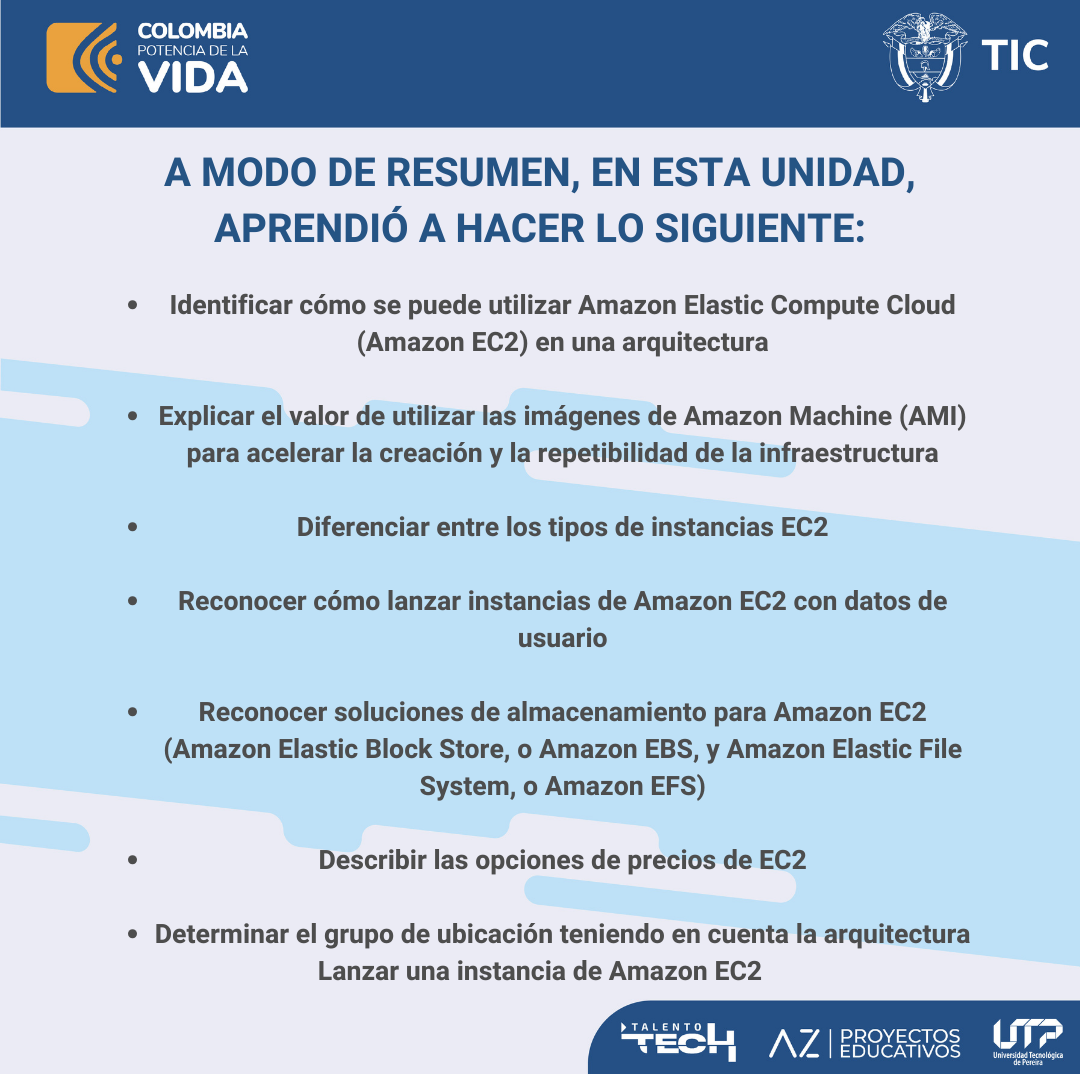 COLOMBIA
POTENCIA DE LA
VIDA

TIC

A MODO DE RESUMEN, EN ESTA UNIDAD, APRENDIÓ A HACER LO SIGUIENTE:

• Identificar cómo se puede utilizar Amazon Elastic Compute Cloud (Amazon EC2) en una arquitectura

• Explicar el valor de utilizar las imágenes de Amazon Machine (AMI) para acelerar la creación y la repetibilidad de la infraestructura

• Diferenciar entre los tipos de instancias EC2

• Reconocer cómo lanzar instancias de Amazon EC2 con datos de usuario

• Reconocer soluciones de almacenamiento para Amazon EC2 (Amazon Elastic Block Store, o Amazon EBS, y Amazon Elastic File System, o Amazon EFS)

• Describir las opciones de precios de EC2

• Determinar el grupo de ubicación teniendo en cuenta la arquitectura Lanzar una instancia de Amazon EC2

TALENTO TECH
AZ | PROYECTOS EDUCATIVOS
UTP Universidad Tecnológica de Pereira